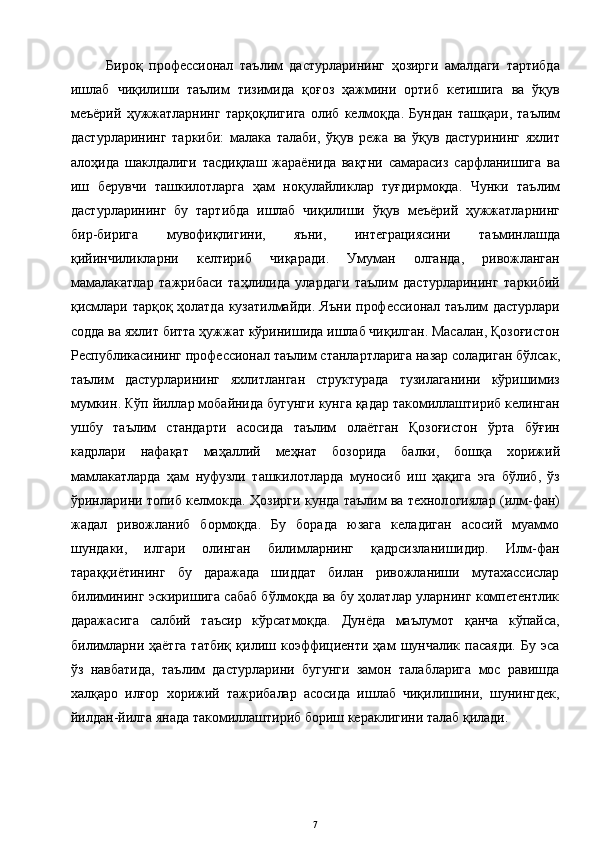 Бироқ профессионал таълим дастурларининг ҳозирги амалдаги тартибда ишлаб чиқилиши таълим тизимида қоғоз ҳажмини ортиб кетишига ва ўқув меъёрий ҳужжатларнинг тарқоқлигига олиб келмоқда. Бундан ташқари, таълим дастурларининг таркиби: малака талаби, ўқув режа ва ўқув дастурининг яхлит алоҳида шаклдалиги тасдиқлаш жараёнида вақтни самарасиз сарфланишига ва иш берувчи ташкилотларга ҳам ноқулайликлар туғдирмоқда. Чунки таълим дастурларининг бу тартибда ишлаб чиқилиши ўқув меъёрий ҳужжатларнинг бир-бирига мувофиқлигини, яъни, интеграциясини таъминлашда қийинчиликларни келтириб чиқаради. Умуман олганда, ривожланган мамалакатлар тажрибаси таҳлилида улардаги таълим дастурларининг таркибий қисмлари тарқоқ ҳолатда кузатилмайди. Яъни профессионал таълим дастурлари содда ва яхлит битта ҳужжат кўринишида ишлаб чиқилган. Масалан, Қозоғистон Республикасининг профессионал таълим станлартларига назар соладиган бўлсак, таълим дастурларининг яхлитланган структурада тузилаганини кўришимиз мумкин. Кўп йиллар мобайнида бугунги кунга қадар такомиллаштириб келинган ушбу таълим стандарти асосида таълим олаётган Қозоғистон ўрта бўғин кадрлари нафақат маҳаллий меҳнат бозорида балки, бошқа хорижий мамлакатларда ҳам нуфузли ташкилотларда муносиб иш ҳақига эга бўлиб, ўз ўринларини топиб келмокда. Ҳозирги кунда таълим ва технологиялар (илм-фан) жадал ривожланиб бормоқда. Бу борада юзага келадиган асосий муаммо шундаки, илгари олинган билимларнинг қадрсизланишидир. Илм-фан тараққиётининг бу даражада шиддат билан ривожланиши мутахассислар билимининг эскиришига сабаб бўлмоқда ва бу ҳолатлар уларнинг компетентлик даражасига салбий таъсир кўрсатмоқда. Дунёда маълумот қанча кўпайса, билимларни ҳаётга татбиқ қилиш коэффициенти ҳам шунчалик пасаяди. Бу эса ўз навбатида, таълим дастурларини бугунги замон талабларига мос равишда халқаро илғор хорижий тажрибалар асосида ишлаб чиқилишини, шунингдек, йилдан-йилга янада такомиллаштириб бориш кераклигини талаб қилади.

7